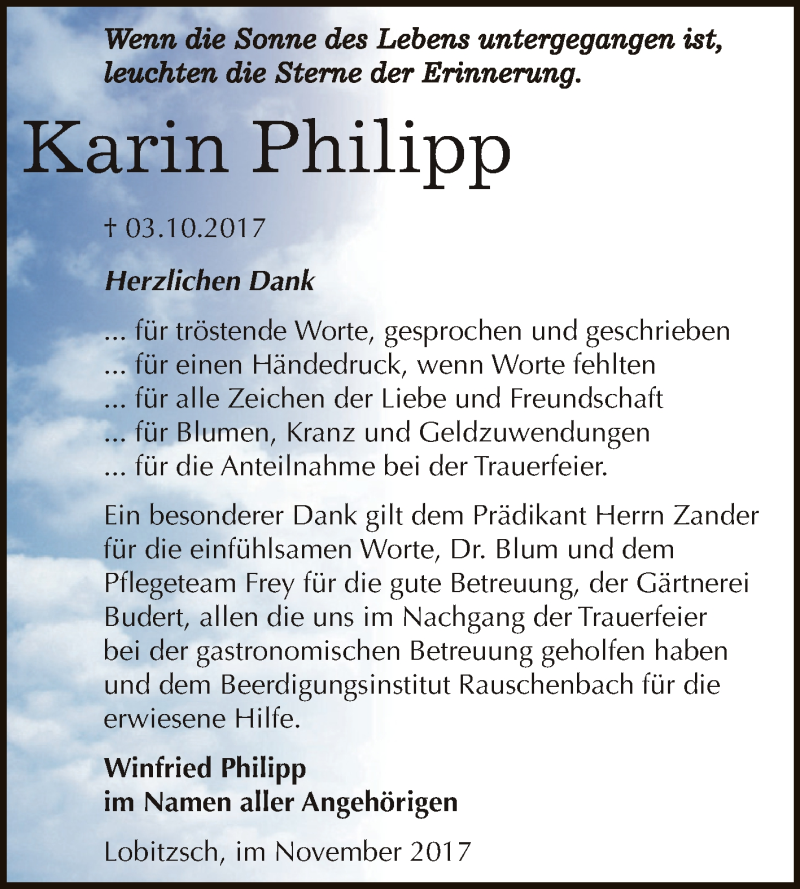 Wenn die Sonne des Lebens untergegangen ist, leuchten die Sterne der Erinnerung.

Karin Philipp

† 03.10.2017

Herzlichen Dank

... für tröstende Worte, gesprochen und geschrieben
... für einen Händedruck, wenn Worte fehlten
... für alle Zeichen der Liebe und Freundschaft
... für Blumen, Kranz und Geldzuwendungen
... für die Anteilnahme bei der Trauerfeier.

Ein besonderer Dank gilt dem Prädikant Herrn Zander für die einfühlsamen Worte, Dr. Blum und dem Pflegeteam Frey für die gute Betreuung, der Gärtnerei Budert, allen die uns im Nachgang der Trauerfeier bei der gastronomischen Betreuung geholfen haben und dem Beerdigungsinstitut Rauschenbach für die erwiesene Hilfe.

Winfried Philipp
im Namen aller Angehörigen

Lobitzsch, im November 2017